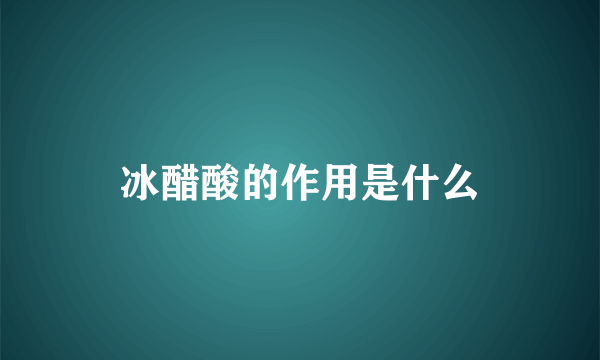 冰醋酸的作用是什么